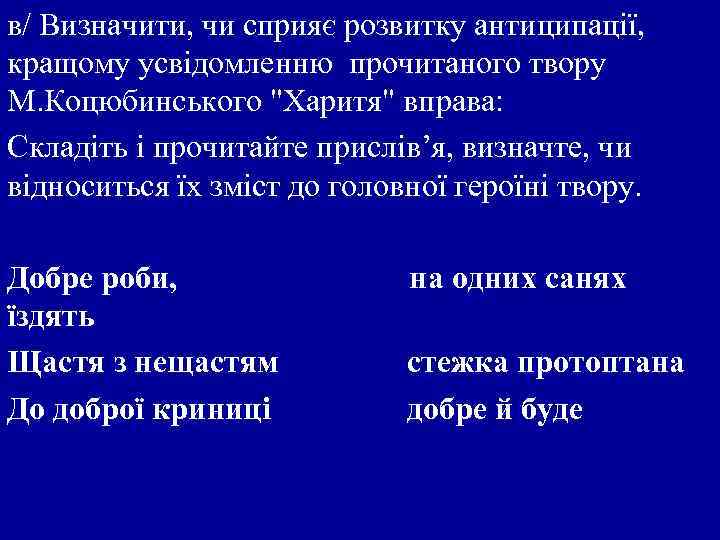 в/ Визначити, чи сприяє розвитку антиципації, кращому усвідомленню прочитаного твору М.Коцюбинського "Харитя" вправа:

Складіть і прочитайте прислів’я, визначте, чи відноситься їх зміст до головної героїні твору.

Добре роби, на одних санях їздять

Щастя з нещастям стежка протоптана

До доброї криниці добре й буде